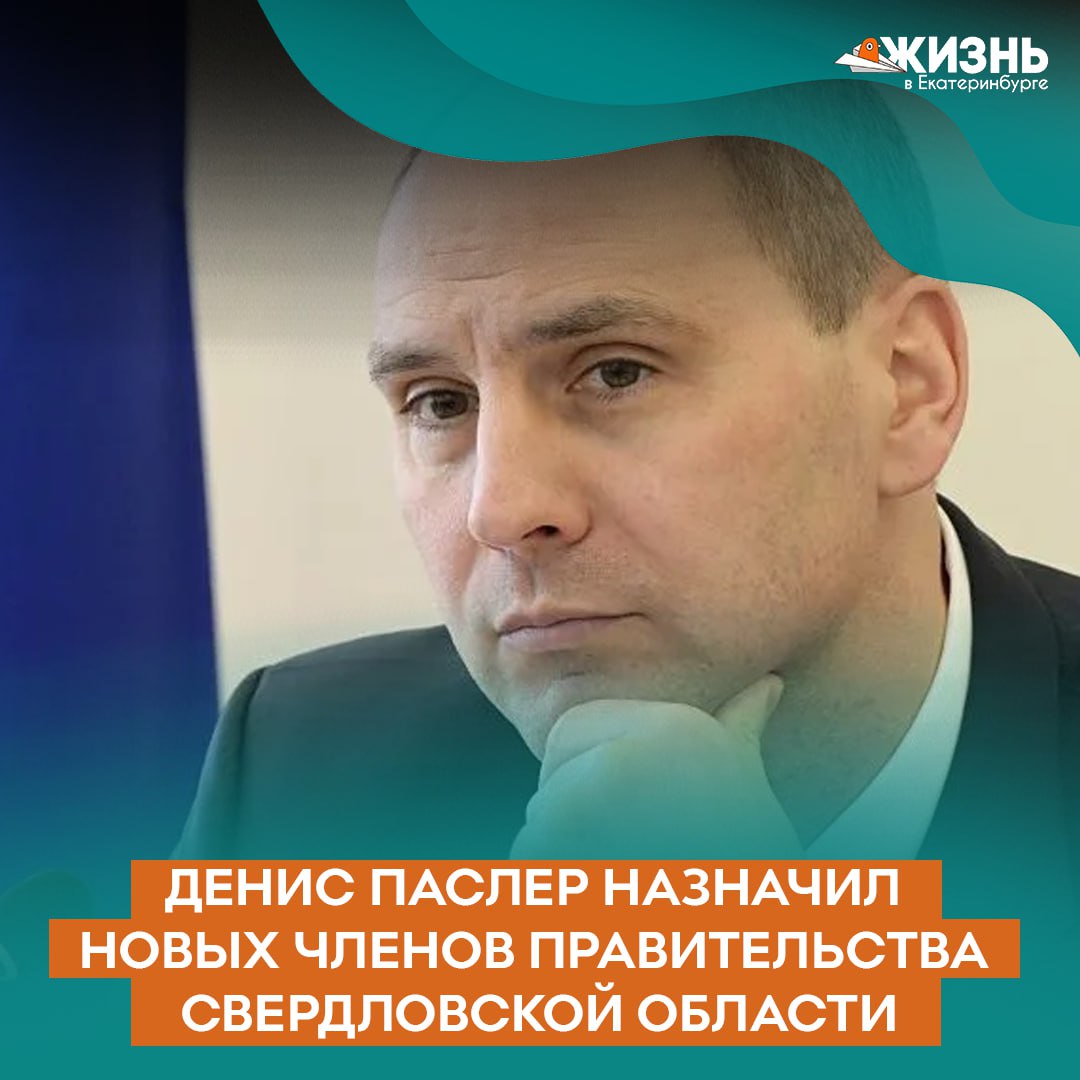 ЖИЗНЬ в Екатеринбурге

ДЕНИС ПАСЛЕР НАЗНАЧИЛ НОВЫХ ЧЛЕНОВ ПРАВИТЕЛЬСТВА СВЕРДЛОВСКОЙ ОБЛАСТИ